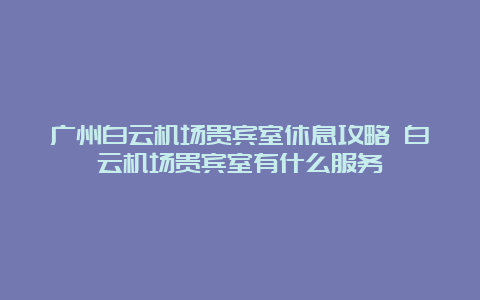 广州白云机场贵宾室休息攻略 白云机场贵宾室有什么服务